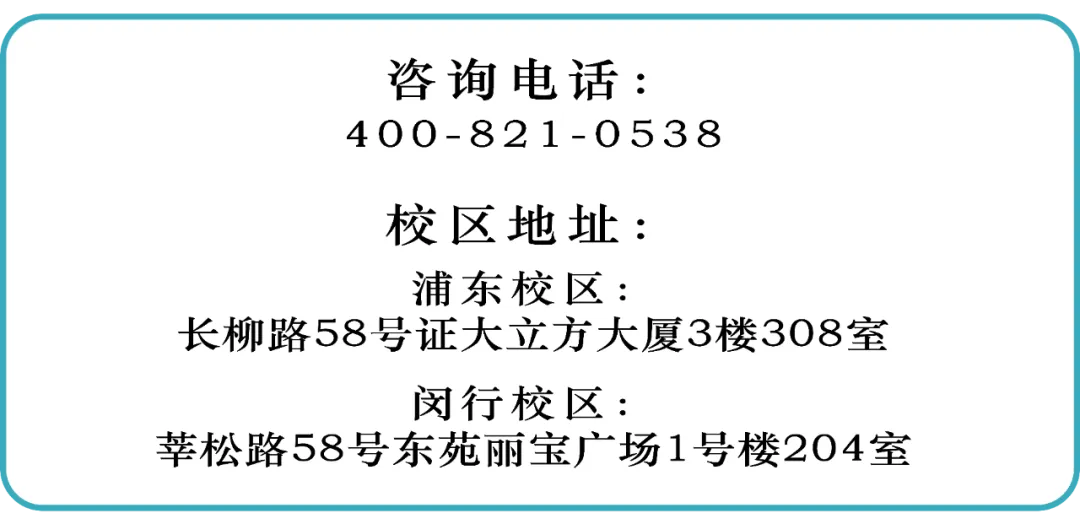 咨询电话：
400-821-0538

校区地址：
浦东校区：
长柳路58号证大立方大厦3楼308室

闵行校区：
莘松路58号东苑丽宝广场1号楼204室